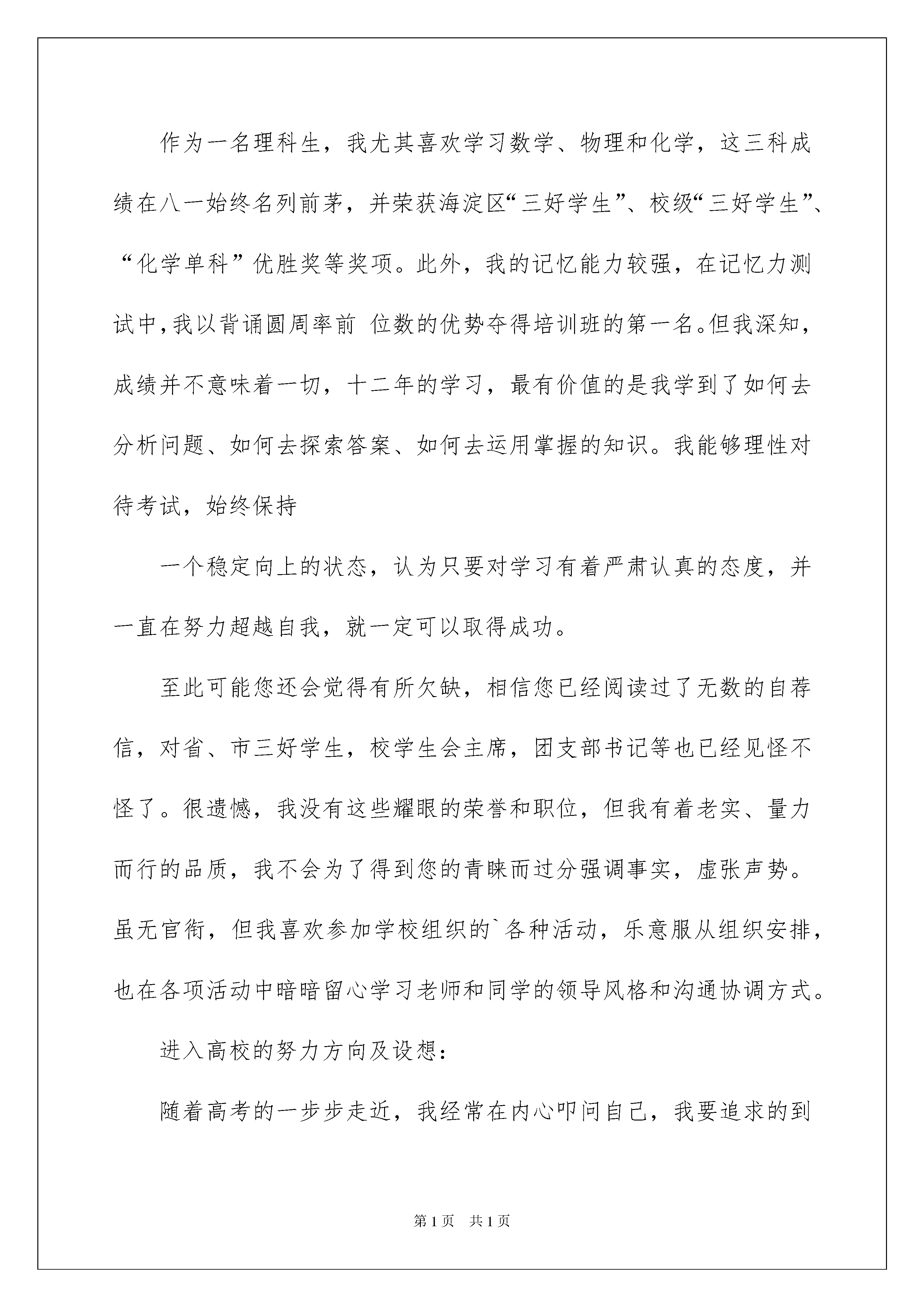 作为一名理科生，我尤其喜欢学习数学、物理和化学，这三科成绩在八一始终名列前茅，并荣获海淀区“三好学生”、校级“三好学生”、“化学单科”优胜奖等奖项。此外，我的记忆能力较强，在记忆力测试中，我以背诵圆周率前 位数的优势夺得培训班的第一名。但我深知，成绩并不意味着一切，十二年的学习，最有价值的是我学到了如何去分析问题、如何去探索答案、如何去运用掌握的知识。我能够理性对待考试，始终保持

一个稳定向上的状态，认为只要对学习有着严肃认真的态度，并一直在努力超越自我，就一定可以取得成功。

至此可能您还会觉得有所欠缺，相信您已经阅读过了无数的自荐信，对省、市三好学生，校学生会主席，团支部书记等也已经见怪不怪了。很遗憾，我没有这些耀眼的荣誉和职位，但我有着老实、量力而行的品质，我不会为了得到您的青睐而过分强调事实，虚张声势。虽无官衔，但我喜欢参加学校组织的`各种活动，乐意服从组织安排，也在各项活动中暗暗留心学习老师和同学的领导风格和沟通协调方式。

进入高校的努力方向及设想：

随着高考的一步步走近，我经常在内心叩问自己，我要追求的到

第1页 共1页